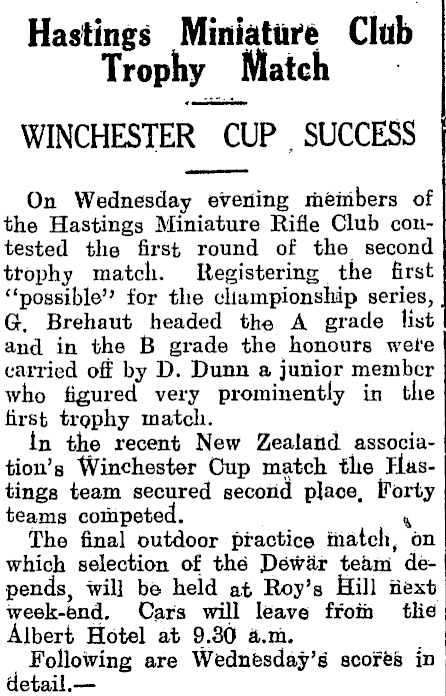 Hastings Miniature Club Trophy Match

WINCHESTER CUP SUCCESS

On Wednesday evening members of the Hastings Miniature Rifle Club contested the first round of the second trophy match. Registering the first "possible" for the championship series, G. Brehaut headed the A grade list and in the B grade the honours were carried off by D. Dunn a junior member who figured very prominently in the first trophy match.

In the recent New Zealand association's Winchester Cup match the Hastings team secured second place. Forty teams competed.

The final outdoor practice match, on which selection of the Dewar team depends, will be held at Roy's Hill next week-end. Cars will leave from the Albert Hotel at 9.30 a.m.

Following are Wednesday's scores in detail.—